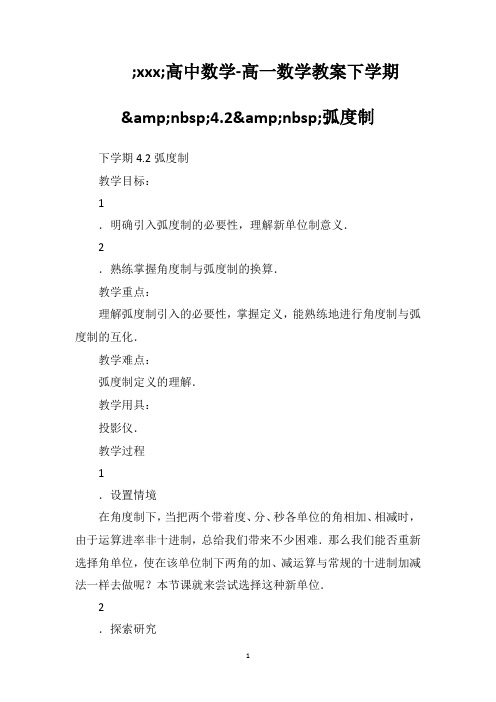 ;xxx;高中数学-高一数学教案下学期

&amp;nbsp;4.2&amp;nbsp;弧度制

下学期 4.2 弧度制

教学目标：

1

．明确引入弧度制的必要性，理解新单位制意义．

2

．熟练掌握角度制与弧度制的换算．

教学重点：

理解弧度制引入的必要性，掌握定义，能熟练地进行角度制与弧度制的互化．

教学难点：

弧度制定义的理解．

教学用具：

投影仪．

教学过程

1

．设置情境

在角度制下，当把两个带着度、分、秒各单位的角相加、相减时，由于运算进率非十进制，总给我们带来不少困难．那么我们能否重新选择角单位，使在该单位制下两角的加、减运算与常规的十进制加减法一样去做呢？本节课就来尝试选择这种新单位．

2

．探索研究

1